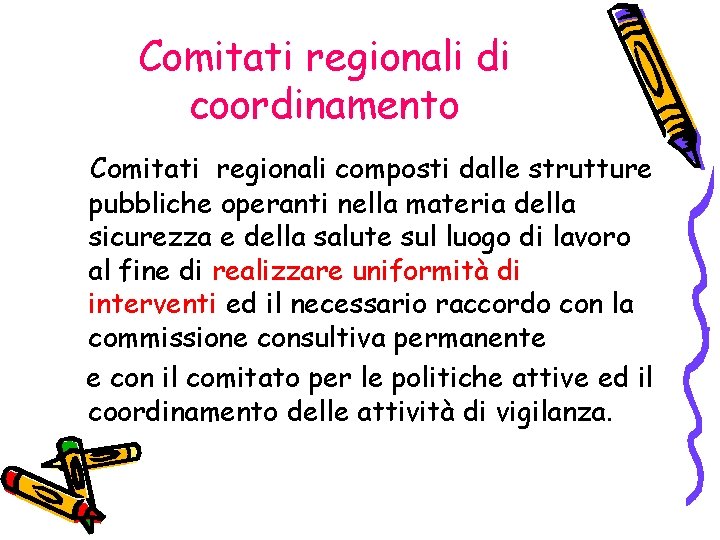 Comitati regionali di coordinamento

Comitati regionali composti dalle strutture pubbliche operanti nella materia della sicurezza e della salute sul luogo di lavoro al fine di realizzare uniformità di interventi ed il necessario raccordo con la commissione consultiva permanente

e con il comitato per le politiche attive ed il coordinamento delle attività di vigilanza.